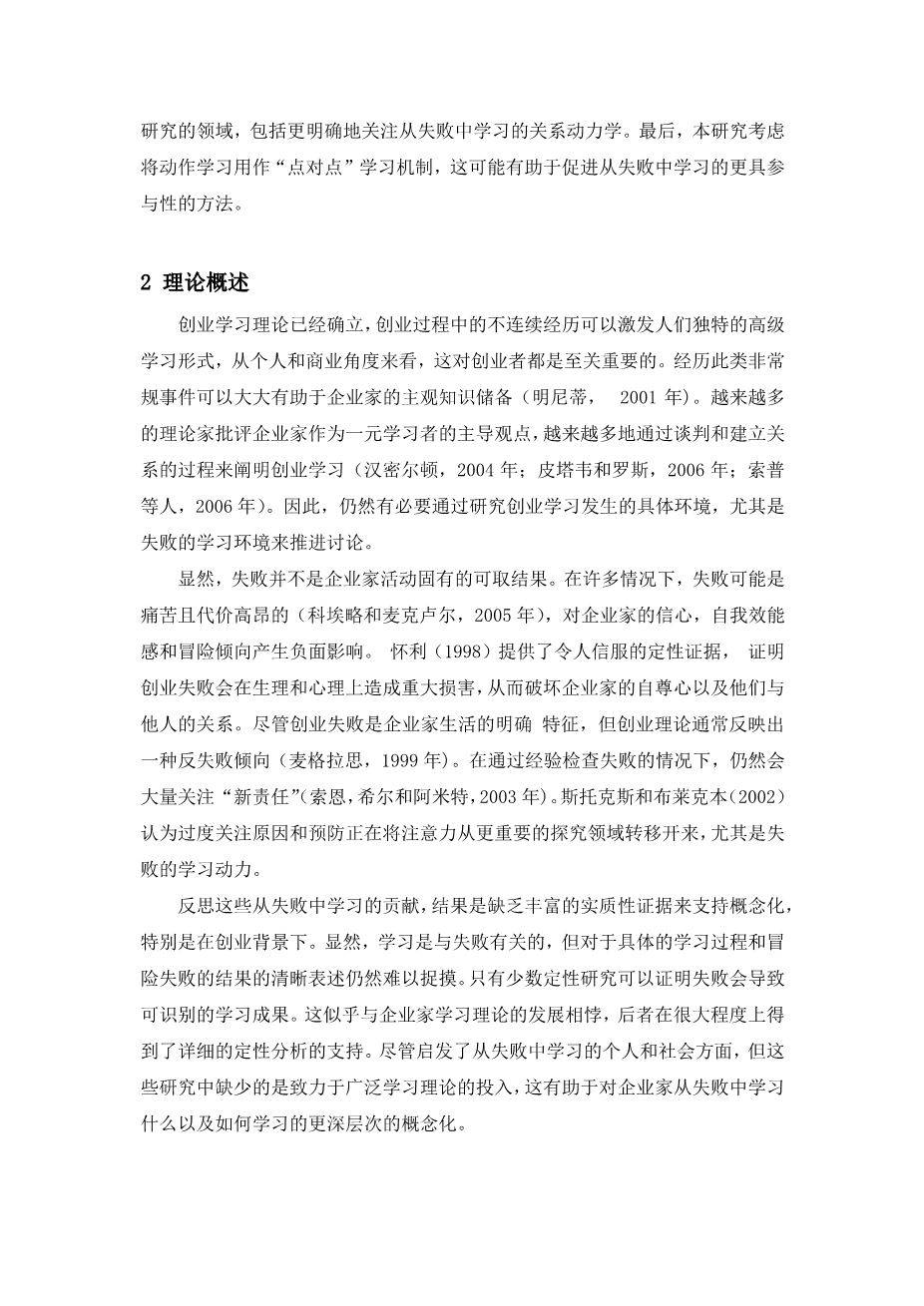 研究的领域，包括更明确地关注从失败中学习的关系动力学。最后，本研究考虑将动作学习用作“点对点”学习机制，这可能有助于促进从失败中学习的更具参与性的方法。

2 理论概述

创业学习理论已经确立，创业过程中的不连续经历可以激发人们独特的高级学习形式，从个人和商业角度来看，这对创业者都是至关重要的。经历此类非常规事件可以大大有助于企业家的主观知识储备（明尼蒂， 2001 年）。越来越多的理论家批评企业家作为一元学习者的主导观点，越来越多地通过谈判和建立关系的过程来阐明创业学习（汉密尔顿，2004 年；皮塔韦和罗斯，2006 年；索普等人，2006 年）。因此，仍然有必要通过研究创业学习发生的具体环境，尤其是失败的学习环境来推进讨论。

显然，失败并不是企业家活动固有的可取结果。在许多情况下，失败可能是痛苦且代价高昂的（科埃略和麦克卢尔，2005 年），对企业家的信心，自我效能感和冒险倾向产生负面影响。 怀利（1998）提供了令人信服的定性证据， 证明创业失败会在生理和心理上造成重大损害，从而破坏企业家的自尊心以及他们与他人的关系。尽管创业失败是企业家生活的明确 特征，但创业理论通常反映出一种反失败倾向（麦格拉思，1999 年）。在通过经验检查失败的情况下，仍然会大量关注“新责任”(索恩，希尔和阿米特，2003 年)。斯托克斯和布莱克本(2002)认为过度关注原因和预防正在将注意力从更重要的探究领域转移开来，尤其是失败的学习动力。

反思这些从失败中学习的贡献，结果是缺乏丰富的实质性证据来支持概念化，特别是在创业背景下。显然，学习是与失败有关的，但对于具体的学习过程和冒险失败的结果的清晰表述仍然难以捉摸。只有少数定性研究可以证明失败会导致可识别的学习成果。这似乎与企业家学习理论的发展相悖，后者在很大程度上得到了详细的定性分析的支持。尽管启发了从失败中学习的个人和社会方面，但这些研究中缺少的是致力于广泛学习理论的投入，这有助于对企业家从失败中学习什么以及如何学习的更深层次的概念化。